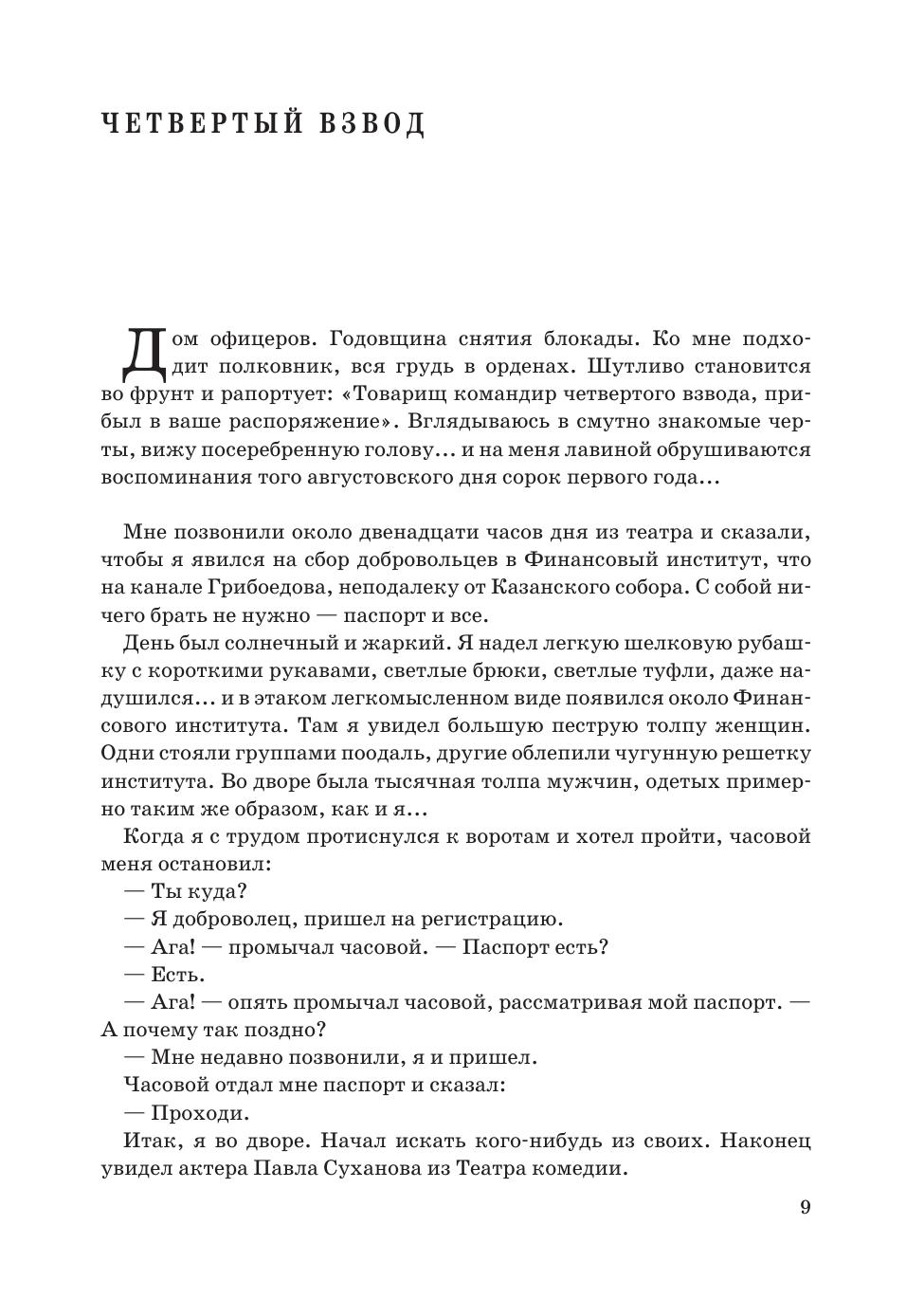 ЧЕТВЕРТЫЙ ВЗВОД

Дом офицеров. Годовщина снятия блокады. Ко мне подходит полковник, вся грудь в орденах. Шутливо становится во фрунт и рапортует: «Товарищ командир четвертого взвода, прибыл в ваше распоряжение». Вглядываюсь в смутно знакомые черты, вижу посеребренную голову… и на меня лавиной обрушиваются воспоминания того августовского дня сорок первого года…

Мне позвонили около двенадцати часов дня из театра и сказали, чтобы я явился на сбор добровольцев в Финансовый институт, что на канале Грибоедова, неподалеку от Казанского собора. С собой ничего брать не нужно — паспорт и все.

День был солнечный и жаркий. Я надел легкую шелковую рубашку с короткими рукавами, светлые брюки, светлые туфли, даже надушился… и в этаком легкомысленном виде появился около Финансового института. Там я увидел большую пеструю толпу женщин. Одни стояли группами поодаль, другие облепили чугунную решетку института. Во дворе была тысячная толпа мужчин, одетых примерно таким же образом, как и я…

Когда я с трудом протиснулся к воротам и хотел пройти, часовой меня остановил:

— Ты куда?

— Я доброволец, пришел на регистрацию.

— Ага! — промычал часовой. — Паспорт есть?

— Есть.

— Ага! — опять промычал часовой, рассматривая мой паспорт. — А почему так поздно?

— Мне недавно позвонили, я и пришел.

Часовой отдал мне паспорт и сказал:

— Проходи.

Итак, я во дворе. Начал искать кого-нибудь из своих. Наконец увидел актера Павла Суханова из Театра комедии.

9